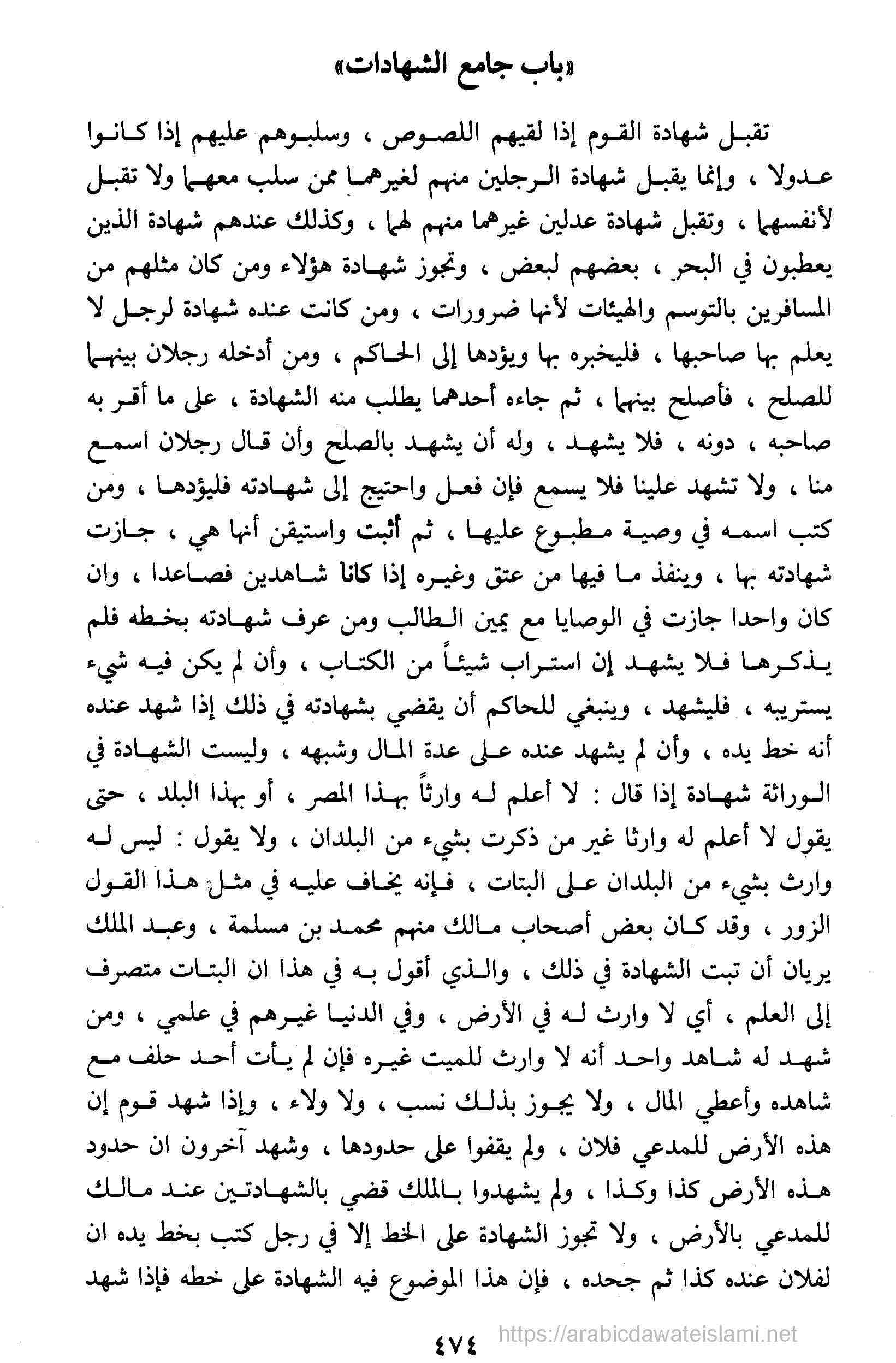 «باب جامع الشهادات»

تقبل شهادة القوم إذا لقيهم اللصوص ، وسلبوهم عليهم إذا كانوا عدولا ، وإنما يقبل شهادة الرجلين منهم لغيرهما ممن سلب معهما ولا تقبل لأنفسهما ، وتقبل شهادة عدلين غيرهما منهم لهما ، وكذلك عندهم شهادة الذين يعطبون في البحر ، بعضهم لبعض ، وتجوز شهادة هؤلاء ومن كان مثلهم من المسافرين بالتوسم والهيئات لأنها ضرورات ، ومن كانت عنده شهادة لرجل لا يعلم بها صاحبها ، فليخبره بها ويؤدها إلى الحاكم ، ومن أدخله رجلان بينهما للصلح ، فأصلح بينهما ، ثم جاءه أحدهما يطلب منه الشهادة ، على ما أقر به صاحبه ، دونه ، فلا يشهد ، وله أن يشهد بالصلح وأن قال رجلان اسمع منا ، ولا تشهد علينا فلا يسمع فإن فعل واحتيج إلى شهادته فليؤدها ، ومن كتب اسمه في وصية مطبوع عليها ، ثم أثبت واستيقن أنها هي ، جازت شهادته بها ، وينفذ ما فيها من عتق وغيره إذا كانا شاهدين فصاعدا ، وان كان واحدا جازت في الوصايا مع يمين الطالب ومن عرف شهادته بخطه فلم يذكرها فلا يشهد إن استراب شيئاً من الكتاب ، وأن لم يكن فيه شيء يستريبه ، فليشهد ، وينبغي للحاكم أن يقضي بشهادته في ذلك إذا شهد عنده أنه خط يده ، وأن لم يشهد عنده على عدة المال وشبهه ، وليست الشهادة في الوراثة شهادة إذا قال : لا أعلم له وارثاً بهذا المصر ، أو بهذا البلد ، حتى يقول لا أعلم له وارثا غير من ذكرت بشيء من البلدان ، ولا يقول : ليس له وارث بشيء من البلدان على البتات ، فإنه يخاف عليه في مثل هذا القول الزور ، وقد كان بعض أصحاب مالك منهم محمد بن مسلمة ، وعبد الملك يريان أن تبت الشهادة في ذلك ، والذي أقول به في هذا ان البتات متصرف إلى العلم ، أي لا وارث له في الأرض ، وفي الدنيا غيرهم في علمي ، ومن شهد له شاهد واحد أنه لا وارث للميت غيره فإن لم يأت أحد حلف مع شاهده وأعطي المال ، ولا يجوز بذلك نسب ، ولا ولاء ، وإذا شهد قوم إن هذه الأرض للمدعي فلان ، ولم يقفوا على حدودها ، وشهد آخرون ان حدود هذه الأرض كذا وكذا ، ولم يشهدوا بالملك قضي بالشهادتين عند مالك للمدعي بالأرض ، ولا تجوز الشهادة على الخط إلا في رجل كتب بخط يده ان لفلان عنده كذا ثم جحده ، فإن هذا الموضوع فيه الشهادة على خطه فإذا شهد

٤٧٤ https://arabicdawateislami.net